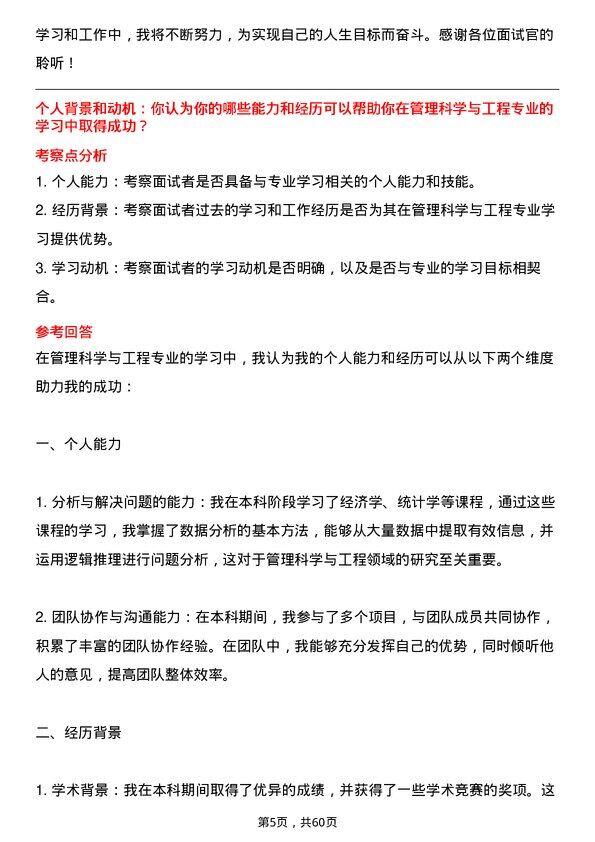 学习和工作中，我将不断努力，为实现自己的人生目标而奋斗。感谢各位面试官的聆听！

个人背景和动机：你认为你的哪些能力和经历可以帮助你在管理科学与工程专业的学习中取得成功？

考察点分析

1. 个人能力：考察面试者是否具备与专业学习相关的个人能力和技能。

2. 经历背景：考察面试者过去的学习和工作经历是否为其在管理科学与工程专业学习提供优势。

3. 学习动机：考察面试者的学习动机是否明确，以及是否与专业的学习目标相契合。

参考回答

在管理科学与工程专业的学习中，我认为我的个人能力和经历可以从以下两个维度助力我的成功：

一、个人能力

1. 分析与解决问题的能力：我在本科阶段学习了经济学、统计学等课程，通过这些课程的学习，我掌握了数据分析的基本方法，能够从大量数据中提取有效信息，并运用逻辑推理进行问题分析，这对于管理科学与工程领域的研究至关重要。

2. 团队协作与沟通能力：在本科期间，我参与了多个项目，与团队成员共同协作，积累了丰富的团队协作经验。在团队中，我能够充分发挥自己的优势，同时倾听他人的意见，提高团队整体效率。

二、经历背景

1. 学术背景：我在本科期间取得了优异的成绩，并获得了一些学术竞赛的奖项。这

第5页，共60页